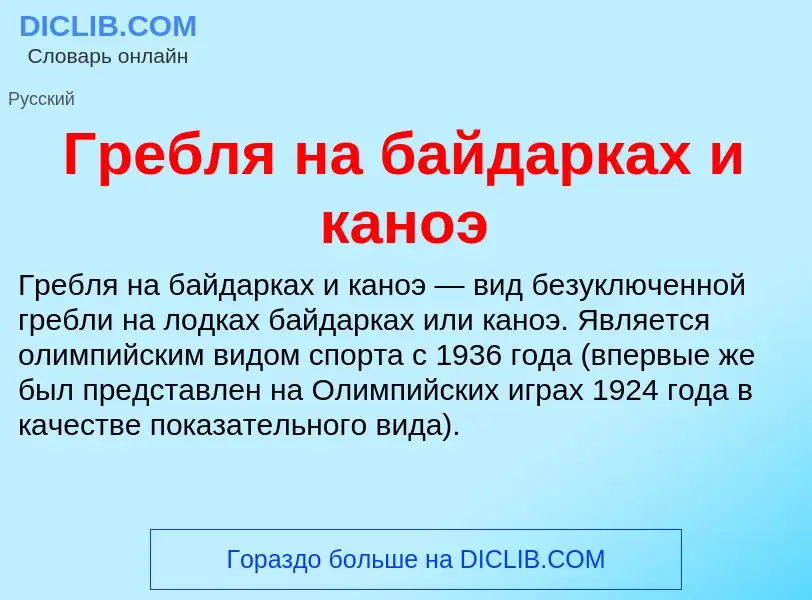 DICLIB.COM
Словарь онлайн

Русский

Гребля на байдарках и каноэ

Гребля на байдарках и каноэ — вид безуключенной гребли на лодках байдарках или каноэ. Является олимпийским видом спорта с 1936 года (впервые же был представлен на Олимпийских играх 1924 года в качестве показательного вида).

Гораздо больше на DICLIB.COM